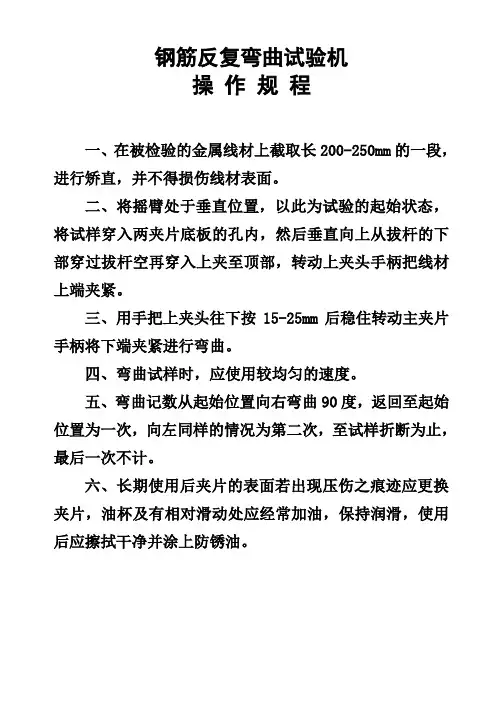 钢筋反复弯曲试验机
操 作 规 程

一、在被检验的金属线材上截取长 200-250mm 的一段，进行矫直，并不得损伤线材表面。

二、将摇臂处于垂直位置，以此为试验的起始状态，将试样穿入两夹片底板的孔内，然后垂直向上从拔杆的下部穿过拔杆空再穿入上夹至顶部，转动上夹头手柄把线材上端夹紧。

三、用手把上夹头往下按 15-25mm 后稳住转动主夹片手柄将下端夹紧进行弯曲。

四、弯曲试样时，应使用较均匀的速度。

五、弯曲记数从起始位置向右弯曲 90 度，返回至起始位置为一次，向左同样的情况为第二次，至试样折断为止，最后一次不计。

六、长期使用后夹片的表面若出现压伤之痕迹应更换夹片，油杯及有相对滑动处应经常加油，保持润滑，使用后应擦拭干净并涂上防锈油。